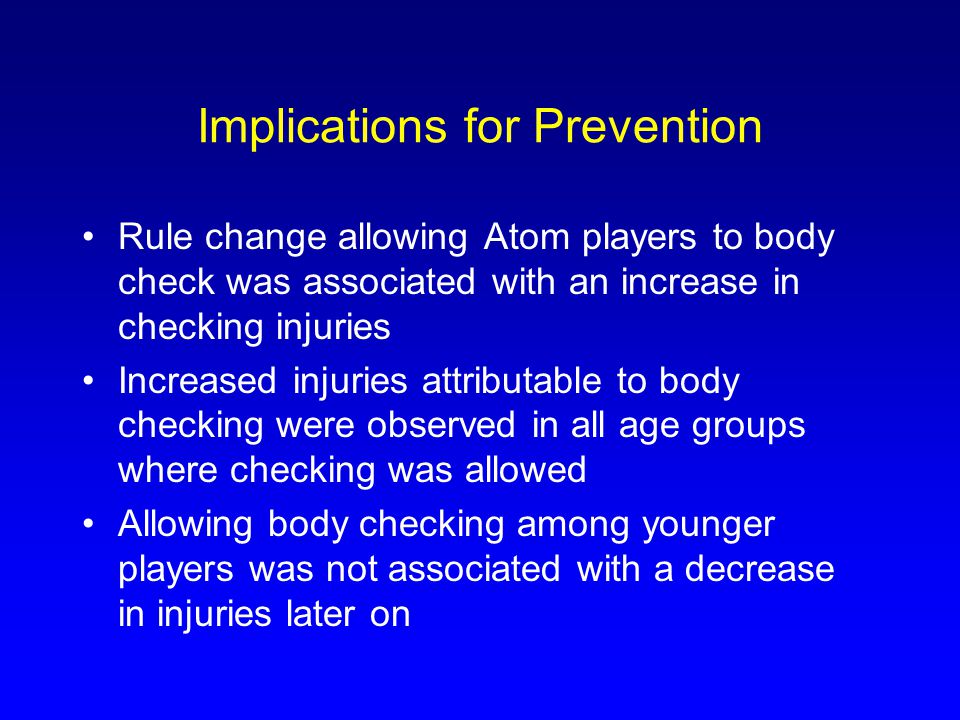 Implications for Prevention

• Rule change allowing Atom players to body check was associated with an increase in checking injuries

• Increased injuries attributable to body checking were observed in all age groups where checking was allowed

• Allowing body checking among younger players was not associated with a decrease in injuries later on